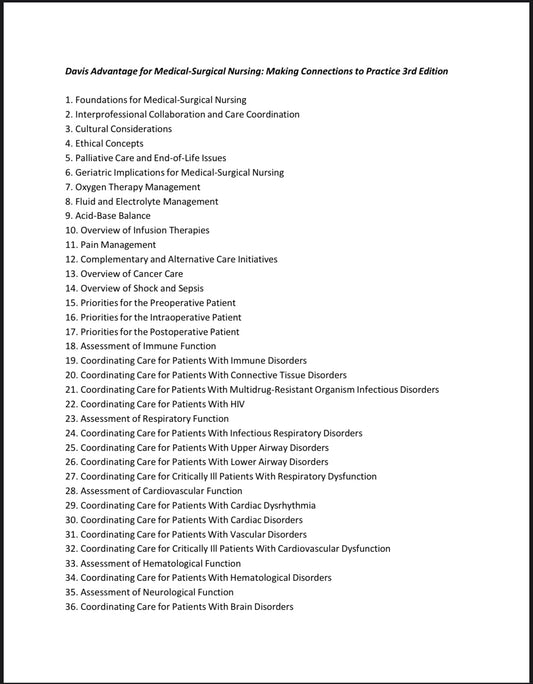 Davis Advantage for Medical-Surgical Nursing: Making Connections to Practice 3rd Edition

1. Foundations for Medical-Surgical Nursing
2. Interprofessional Collaboration and Care Coordination
3. Cultural Considerations
4. Ethical Concepts
5. Palliative Care and End-of-Life Issues
6. Geriatric Implications for Medical-Surgical Nursing
7. Oxygen Therapy Management
8. Fluid and Electrolyte Management
9. Acid-Base Balance
10. Overview of Infusion Therapies
11. Pain Management
12. Complementary and Alternative Care Initiatives
13. Overview of Cancer Care
14. Overview of Shock and Sepsis
15. Priorities for the Preoperative Patient
16. Priorities for the Intraoperative Patient
17. Priorities for the Postoperative Patient
18. Assessment of Immune Function
19. Coordinating Care for Patients With Immune Disorders
20. Coordinating Care for Patients With Connective Tissue Disorders
21. Coordinating Care for Patients With Multidrug-Resistant Organism Infectious Disorders
22. Coordinating Care for Patients With HIV
23. Assessment of Respiratory Function
24. Coordinating Care for Patients With Infectious Respiratory Disorders
25. Coordinating Care for Patients With Upper Airway Disorders
26. Coordinating Care for Patients With Lower Airway Disorders
27. Coordinating Care for Critically Ill Patients With Respiratory Dysfunction
28. Assessment of Cardiovascular Function
29. Coordinating Care for Patients With Cardiac Dysrhythmia
30. Coordinating Care for Patients With Cardiac Disorders
31. Coordinating Care for Patients With Vascular Disorders
32. Coordinating Care for Critically Ill Patients With Cardiovascular Dysfunction
33. Assessment of Hematological Function
34. Coordinating Care for Patients With Hematological Disorders
35. Assessment of Neurological Function
36. Coordinating Care for Patients With Brain Disorders